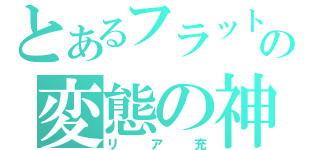 とあるフラットの
変態の神
リア充